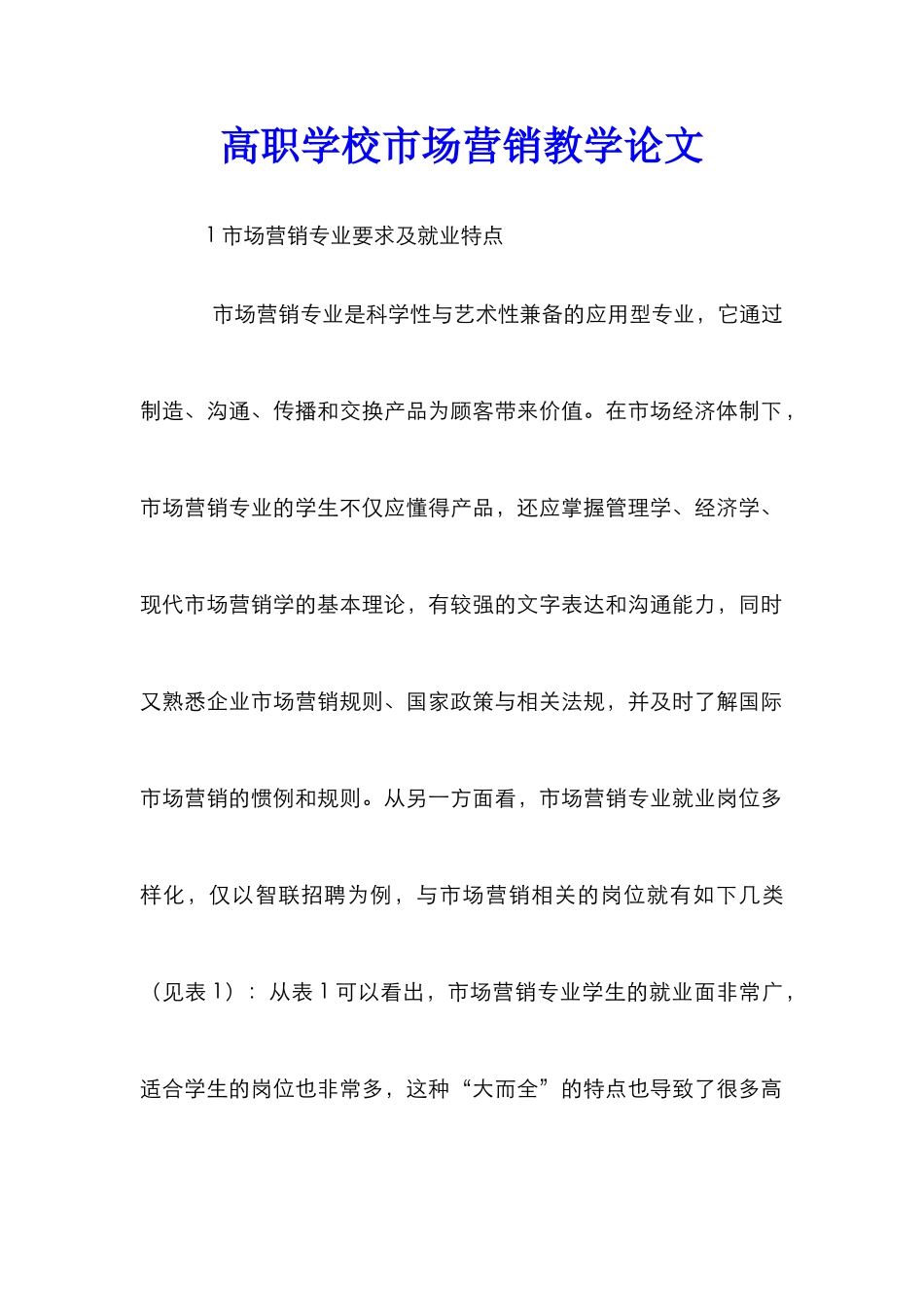 高职学校市场营销教学论文

1市场营销专业要求及就业特点

市场营销专业是科学性与艺术性兼备的应用型专业，它通过制造、沟通、传播和交换产品为顾客带来价值。在市场经济体制下，市场营销专业的学生不仅应懂得产品，还应掌握管理学、经济学、现代市场营销学的基本理论，有较强的文字表达和沟通能力，同时又熟悉企业市场营销规则、国家政策与相关法规，并及时了解国际市场营销的惯例和规则。从另一方面看，市场营销专业就业岗位多样化，仅以智联招聘为例，与市场营销相关的岗位就有如下几类（见表1）：从表1可以看出，市场营销专业学生的就业面非常广，适合学生的岗位也非常多，这种“大而全”的特点也导致了很多高